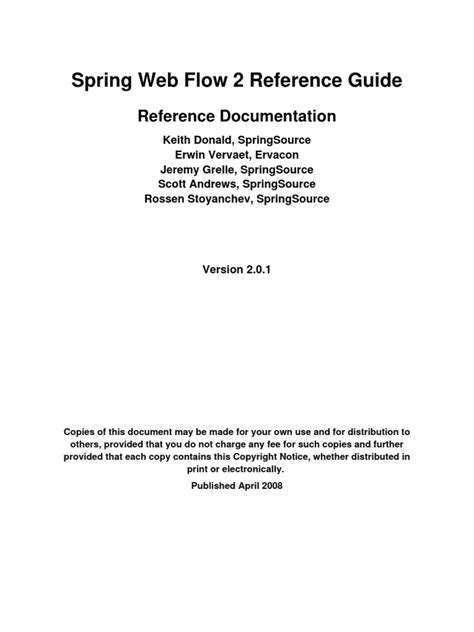 Spring Web Flow 2 Reference Guide

Reference Documentation

Keith Donald, SpringSource
Erwin Vervaet, Ervacon
Jeremy Grelle, SpringSource
Scott Andrews, SpringSource
Rossen Stoyanchev, SpringSource

Version 2.0.1

Copies of this document may be made for your own use and for distribution to others, provided that you do not charge any fee for such copies and further provided that each copy contains this Copyright Notice, whether distributed in print or electronically.

Published April 2008